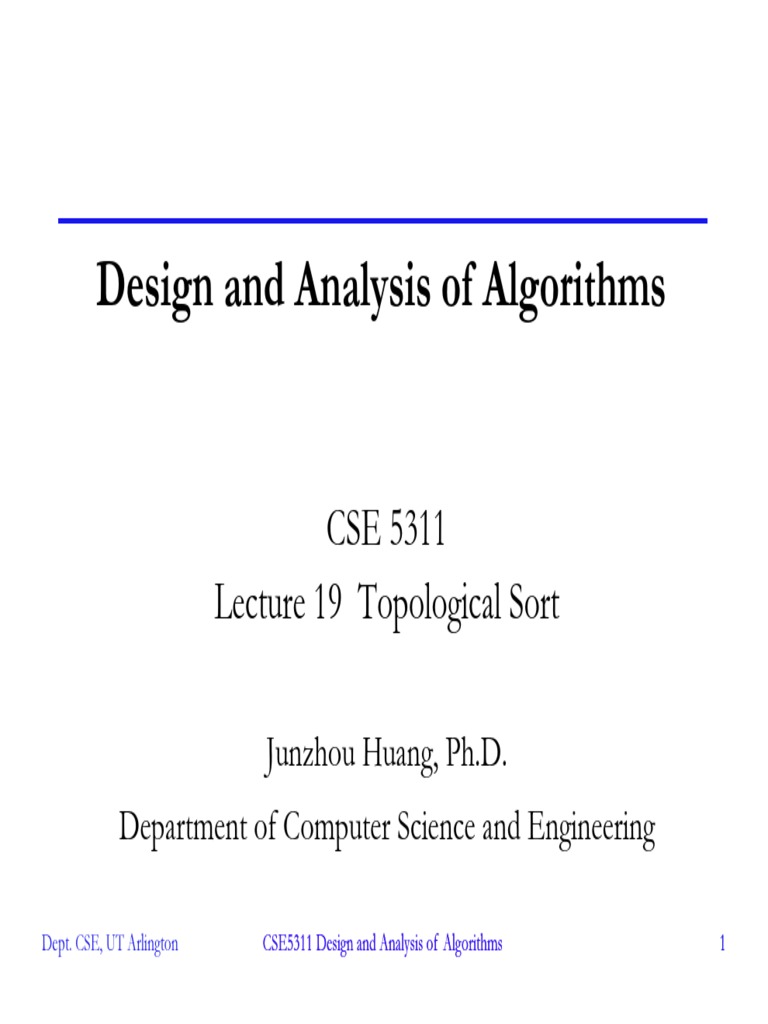 Design and Analysis of Algorithms

CSE 5311
Lecture 19 Topological Sort

Junzhou Huang, Ph.D.
Department of Computer Science and Engineering

Dept. CSE, UT Arlington CSE5311 Design and Analysis of Algorithms 1